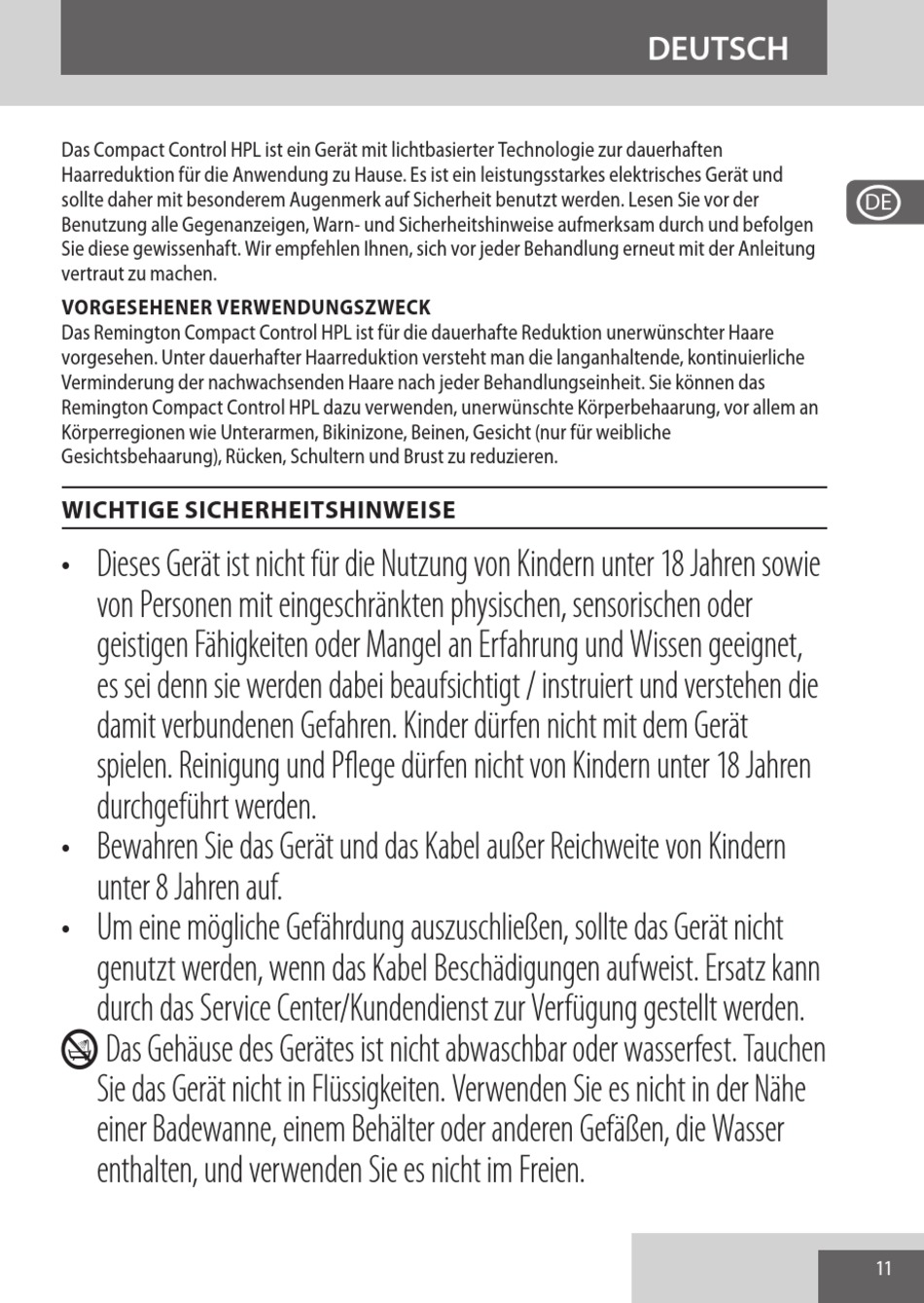 DEUTSCH

DE

Das Compact Control HPL ist ein Gerät mit lichtbasierter Technologie zur dauerhaften Haarreduktion für die Anwendung zu Hause. Es ist ein leistungsstarkes elektrisches Gerät und sollte daher mit besonderem Augenmerk auf Sicherheit benutzt werden. Lesen Sie vor der Benutzung alle Gegenanzeigen, Warn- und Sicherheitshinweise aufmerksam durch und befolgen Sie diese gewissenhaft. Wir empfehlen Ihnen, sich vor jeder Behandlung erneut mit der Anleitung vertraut zu machen.

VORGESEHENER VERWENDUNGSZWECK
Das Remington Compact Control HPL ist für die dauerhafte Reduktion unerwünschter Haare vorgesehen. Unter dauerhafter Haarreduktion versteht man die langanhaltende, kontinuierliche Verminderung der nachwachsenden Haare nach jeder Behandlungseinheit. Sie können das Remington Compact Control HPL dazu verwenden, unerwünschte Körperbehaarung, vor allem an Körperregionen wie Unterarmen, Bikinizone, Beinen, Gesicht (nur für weibliche Gesichtsbehaarung), Rücken, Schultern und Brust zu reduzieren.

WICHTIGE SICHERHEITSHINWEISE

• Dieses Gerät ist nicht für die Nutzung von Kindern unter 18 Jahren sowie von Personen mit eingeschränkten physischen, sensorischen oder geistigen Fähigkeiten oder Mangel an Erfahrung und Wissen geeignet, es sei denn sie werden dabei beaufsichtigt / instruiert und verstehen die damit verbundenen Gefahren. Kinder dürfen nicht mit dem Gerät spielen. Reinigung und Pflege dürfen nicht von Kindern unter 18 Jahren durchgeführt werden.
• Bewahren Sie das Gerät und das Kabel außer Reichweite von Kindern unter 8 Jahren auf.
• Um eine mögliche Gefährdung auszuschließen, sollte das Gerät nicht genutzt werden, wenn das Kabel Beschädigungen aufweist. Ersatz kann durch das Service Center/Kundendienst zur Verfügung gestellt werden.
Das Gehäuse des Gerätes ist nicht abwaschbar oder wasserfest. Tauchen Sie das Gerät nicht in Flüssigkeiten. Verwenden Sie es nicht in der Nähe einer Badewanne, einem Behälter oder anderen Gefäßen, die Wasser enthalten, und verwenden Sie es nicht im Freien.

11